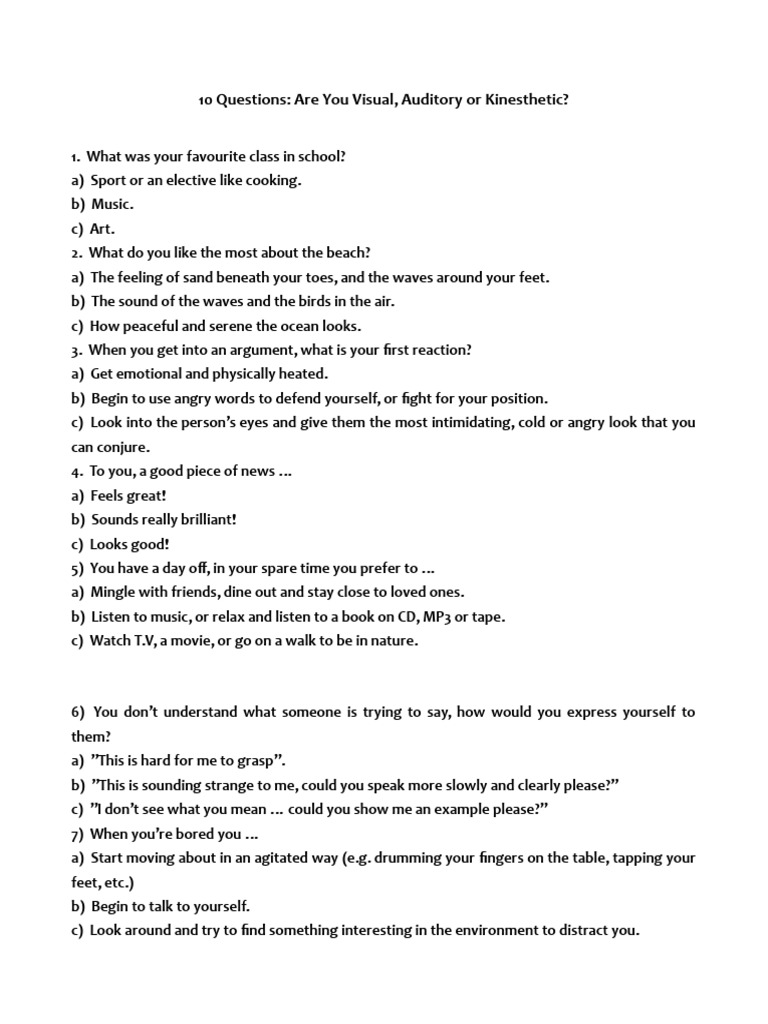 10 Questions: Are You Visual, Auditory or Kinesthetic?

1. What was your favourite class in school?
a) Sport or an elective like cooking.
b) Music.
c) Art.
2. What do you like the most about the beach?
a) The feeling of sand beneath your toes, and the waves around your feet.
b) The sound of the waves and the birds in the air.
c) How peaceful and serene the ocean looks.
3. When you get into an argument, what is your first reaction?
a) Get emotional and physically heated.
b) Begin to use angry words to defend yourself, or fight for your position.
c) Look into the person's eyes and give them the most intimidating, cold or angry look that you can conjure.
4. To you, a good piece of news …
a) Feels great!
b) Sounds really brilliant!
c) Looks good!
5) You have a day off, in your spare time you prefer to …
a) Mingle with friends, dine out and stay close to loved ones.
b) Listen to music, or relax and listen to a book on CD, MP3 or tape.
c) Watch T.V, a movie, or go on a walk to be in nature.

6) You don't understand what someone is trying to say, how would you express yourself to them?
a) "This is hard for me to grasp".
b) "This is sounding strange to me, could you speak more slowly and clearly please?"
c) "I don't see what you mean … could you show me an example please?"
7) When you're bored you …
a) Start moving about in an agitated way (e.g. drumming your fingers on the table, tapping your feet, etc.)
b) Begin to talk to yourself.
c) Look around and try to find something interesting in the environment to distract you.